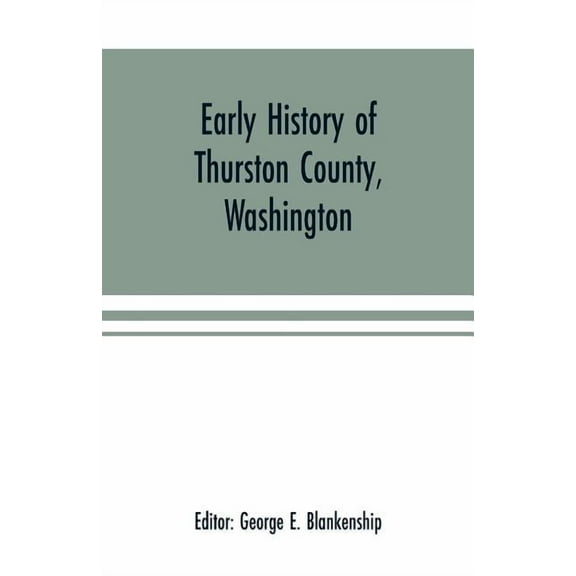 Early History of Thurston County, Washington

Editor: George E. Blankenship